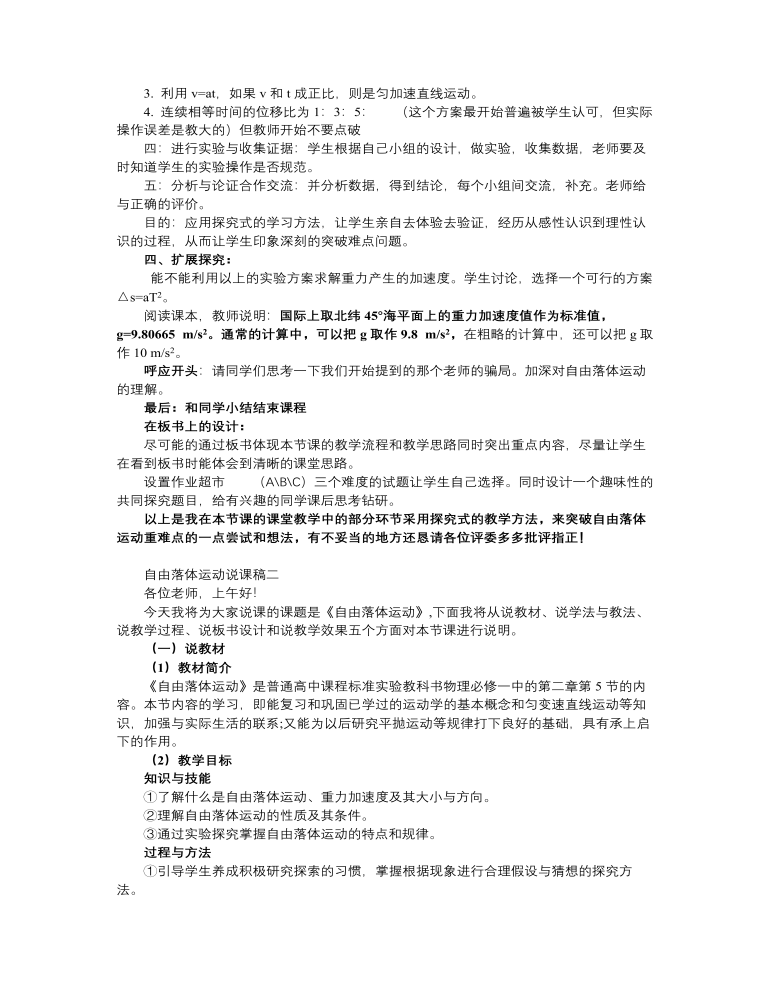 3. 利用 v=at，如果 v 和 t 成正比，则是匀加速直线运动。

4. 连续相等时间的位移比为 1：3：5：　（这个方案最开始普遍被学生认可，但实际操作误差是教大的）但教师开始不要点破

四：进行实验与收集证据：学生根据自己小组的设计，做实验，收集数据，老师要及时知道学生的实验操作是否规范。

五：分析与论证合作交流：并分析数据，得到结论，每个小组间交流，补充。老师给与正确的评价。

目的：应用探究式的学习方法，让学生亲自去体验去验证，经历从感性认识到理性认识的过程，从而让学生印象深刻的突破难点问题。

四、扩展探究：

能不能利用以上的实验方案求解重力产生的加速度。学生讨论，选择一个可行的方案 $\triangle s=aT^2$。

阅读课本，教师说明：国际上取北纬 45°海平面上的重力加速度值作为标准值，g=9.80665 m/s²。通常的计算中，可以把 g 取作 9.8 m/s²，在粗略的计算中，还可以把 g 取作 10 m/s²。

呼应开头：请同学们思考一下我们开始提到的那个老师的骗局。加深对自由落体运动的理解。

最后：和同学小结结束课程

在板书上的设计：

尽可能的通过板书体现本节课的教学流程和教学思路同时突出重点内容，尽量让学生在看到板书时能体会到清晰的课堂思路。

设置作业超市　（A\B\C）三个难度的试题让学生自己选择。同时设计一个趣味性的共同探究题目，给有兴趣的同学课后思考钻研。

以上是我在本节课的课堂教学中的部分环节采用探究式的教学方法，来突破自由落体运动重难点的一点尝试和想法，有不妥当的地方还恳请各位评委多多批评指正！

自由落体运动说课稿二

各位老师，上午好！

今天我将为大家说课的课题是《自由落体运动》,下面我将从说教材、说学法与教法、说教学过程、说板书设计和说教学效果五个方面对本节课进行说明。

（一）说教材

（1）教材简介

《自由落体运动》是普通高中课程标准实验教科书物理必修一中的第二章第 5 节的内容。本节内容的学习，即能复习和巩固已学过的运动学的基本概念和匀变速直线运动等知识，加强与实际生活的联系;又能为以后研究平抛运动等规律打下良好的基础，具有承上启下的作用。

（2）教学目标

知识与技能

①了解什么是自由落体运动、重力加速度及其大小与方向。

②理解自由落体运动的性质及其条件。

③通过实验探究掌握自由落体运动的特点和规律。

过程与方法

①引导学生养成积极研究探索的习惯，掌握根据现象进行合理假设与猜想的探究方法。